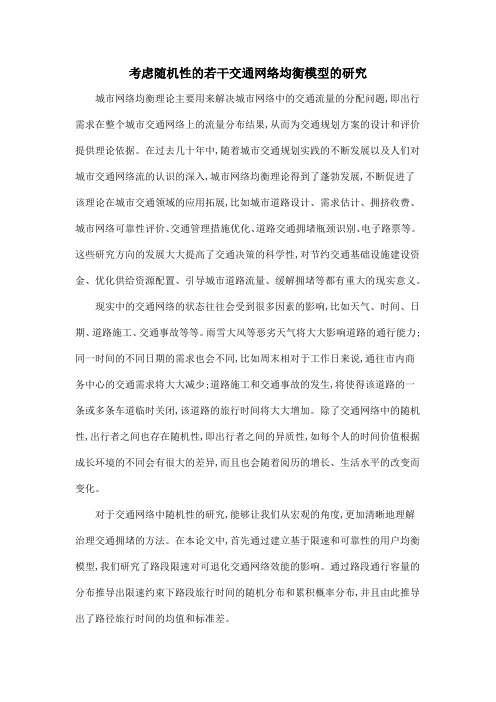 考虑随机性的若干交通网络均衡模型的研究

城市网络均衡理论主要用来解决城市网络中的交通流量的分配问题，即出行需求在整个城市交通网络上的流量分布结果，从而为交通规划方案的设计和评价提供理论依据。在过去几十年中，随着城市交通规划实践的不断发展以及人们对城市交通网络流的认识的深入，城市网络均衡理论得到了蓬勃发展，不断促进了该理论在城市交通领域的应用拓展，比如城市道路设计、需求估计、拥挤收费、城市网络可靠性评价、交通管理措施优化、道路交通拥堵瓶颈识别、电子路票等。这些研究方向的发展大大提高了交通决策的科学性，对节约交通基础设施建设资金、优化供给资源配置、引导城市道路流量、缓解拥堵等都有重大的现实意义。

现实中的交通网络的状态往往会受到很多因素的影响，比如天气、时间、日期、道路施工、交通事故等等。雨雪大风等恶劣天气将大大影响道路的通行能力；同一时间的不同日期的需求也会不同，比如周末相对于工作日来说，通往市内商务中心的交通需求将大大减少；道路施工和交通事故的发生，将使得该道路的一条或多条车道临时关闭，该道路的旅行时间将大大增加。除了交通网络中的随机性，出行者之间也存在随机性，即出行者之间的异质性，如每个人的时间价值根据成长环境的不同会有很大的差异，而且也会随着阅历的增长、生活水平的改变而变化。

对于交通网络中随机性的研究，能够让我们从宏观的角度，更加清晰地理解治理交通拥堵的方法。在本论文中，首先通过建立基于限速和可靠性的用户均衡模型，我们研究了路段限速对可退化交通网络效能的影响。通过路段通行容量的分布推导出限速约束下路段旅行时间的随机分布和累积概率分布，并且由此推导出了路径旅行时间的均值和标准差。